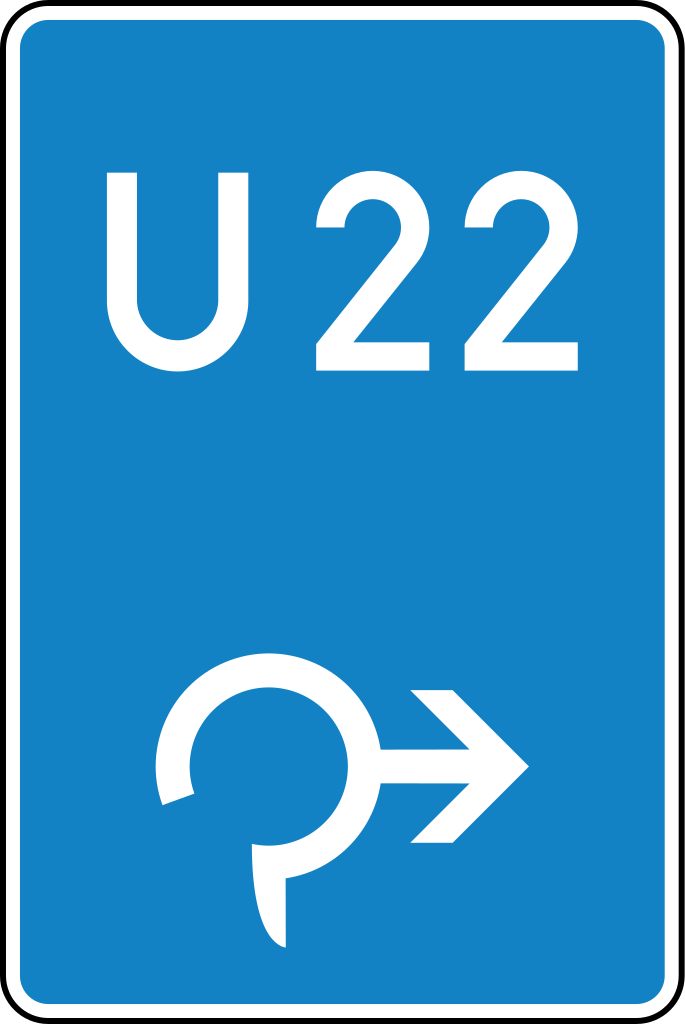 U 22